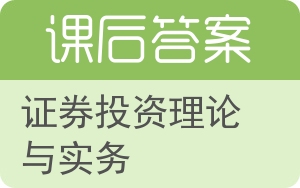 课后答案

证券投资理论与实务